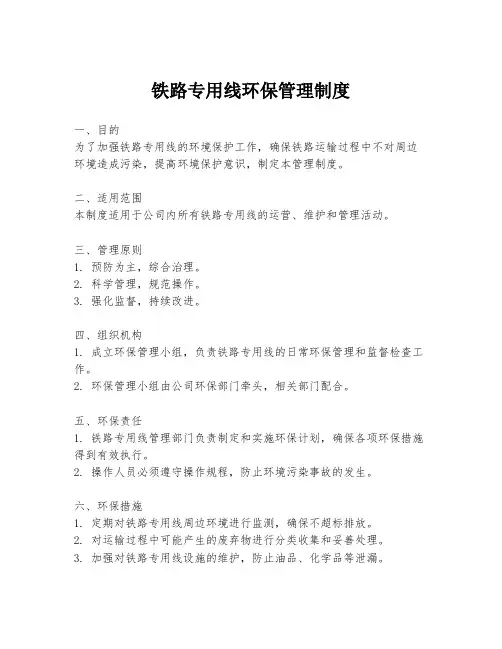 铁路专用线环保管理制度

一、目的
为了加强铁路专用线的环境保护工作，确保铁路运输过程中不对周边环境造成污染，提高环境保护意识，制定本管理制度。

二、适用范围
本制度适用于公司内所有铁路专用线的运营、维护和管理活动。

三、管理原则
1. 预防为主，综合治理。
2. 科学管理，规范操作。
3. 强化监督，持续改进。

四、组织机构
1. 成立环保管理小组，负责铁路专用线的日常环保管理和监督检查工作。
2. 环保管理小组由公司环保部门牵头，相关部门配合。

五、环保责任
1. 铁路专用线管理部门负责制定和实施环保计划，确保各项环保措施得到有效执行。
2. 操作人员必须遵守操作规程，防止环境污染事故的发生。

六、环保措施
1. 定期对铁路专用线周边环境进行监测，确保不超标排放。
2. 对运输过程中可能产生的废弃物进行分类收集和妥善处理。
3. 加强对铁路专用线设施的维护，防止油品、化学品等泄漏。